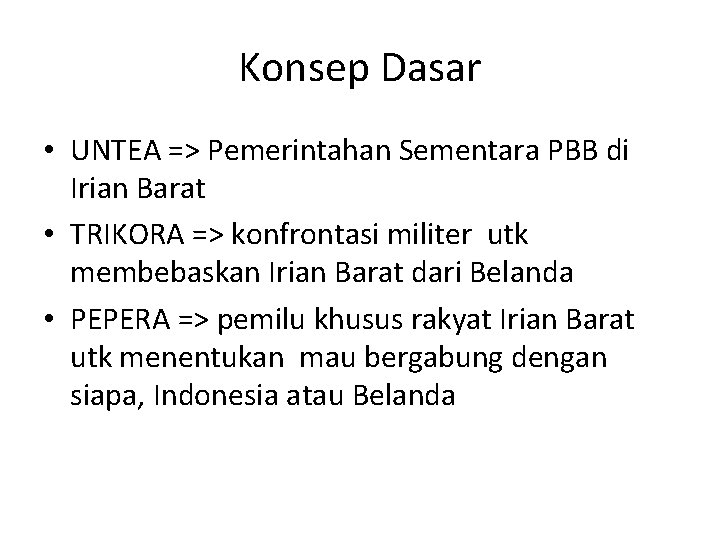 Konsep Dasar

• UNTEA => Pemerintahan Sementara PBB di Irian Barat
• TRIKORA => konfrontasi militer utk membebaskan Irian Barat dari Belanda
• PEPERA => pemilu khusus rakyat Irian Barat utk menentukan mau bergabung dengan siapa, Indonesia atau Belanda